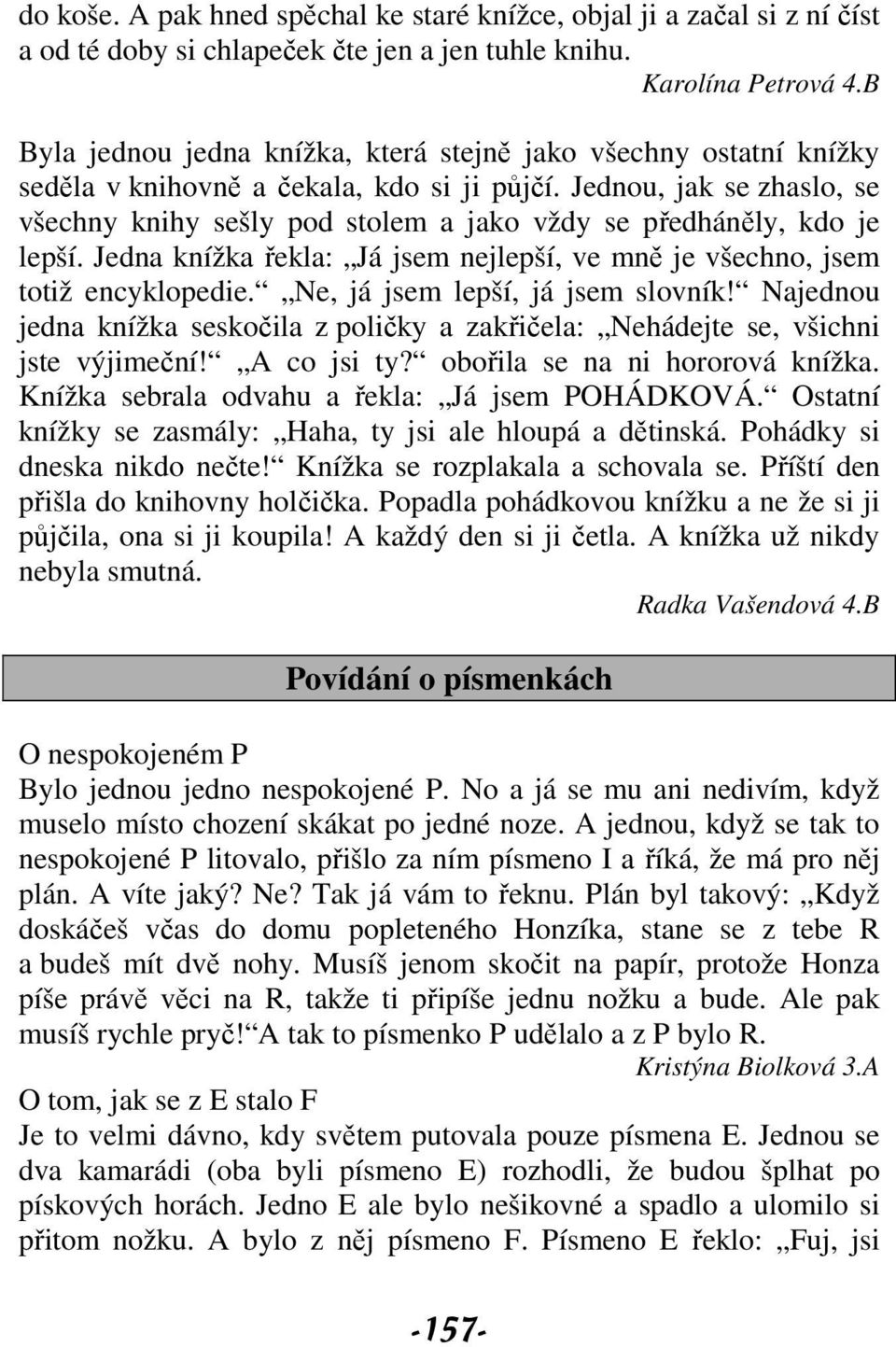 do koše. A pak hned spěchal ke staré knížce, objal ji a začal si z ní číst a od té doby si chlapeček čte jen a jen tuhle knihu.

Karolína Petrová 4.B

Byla jednou jedna knížka, která stejně jako všechny ostatní knížky seděla v knihovně a čekala, kdo si ji půjčí. Jednou, jak se zhaslo, se všechny knihy sešly pod stolem a jako vždy se předháněly, kdo je lepší. Jedna knížka řekla: „Já jsem nejlepší, ve mně je všechno, jsem totiž encyklopedie.“ „Ne, já jsem lepší, já jsem slovník!“ Najednou jedna knížka seskočila z poličky a zakřičela: „Nehádejte se, všichni jste výjimeční!“ „A co jsi ty?“ obořila se na ni hororová knížka. Knížka sebrala odvahu a řekla: „Já jsem POHÁDKOVÁ.“ Ostatní knížky se zasmály: „Haha, ty jsi ale hloupá a dětinská. Pohádky si dneska nikdo nečte!“ Knížka se rozplakala a schovala se. Příští den přišla do knihovny holčička. Popadla pohádkovou knížku a ne že si ji půjčila, ona si ji koupila! A každý den si ji četla. A knížka už nikdy nebyla smutná.

Radka Vašendová 4.B

Povídání o písmenkách

O nespokojeném P
Bylo jednou jedno nespokojené P. No a já se mu ani nedivím, když muselo místo chození skákat po jedné noze. A jednou, když se tak to nespokojené P litovalo, přišlo za ním písmeno I a říká, že má pro něj plán. A víte jaký? Ne? Tak já vám to řeknu. Plán byl takový: „Když doskáčeš včas do domu popleteného Honzíka, stane se z tebe R a budeš mít dvě nohy. Musíš jenom skočit na papír, protože Honza píše právě věci na R, takže ti připíše jednu nožku a bude. Ale pak musíš rychle pryč!“ A tak to písmenko P udělalo a z P bylo R.

Kristýna Biolková 3.A

O tom, jak se z E stalo F
Je to velmi dávno, kdy světem putovala pouze písmena E. Jednou se dva kamarádi (oba byli písmeno E) rozhodli, že budou šplhat po pískových horách. Jedno E ale bylo nešikovné a spadlo a ulomilo si přitom nožku. A bylo z něj písmeno F. Písmeno E řeklo: „Fuj, jsi

-157-